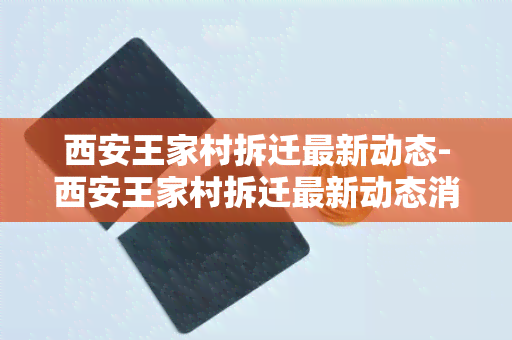 西安王家村拆迁最新动态-西安王家村拆迁最新动态消